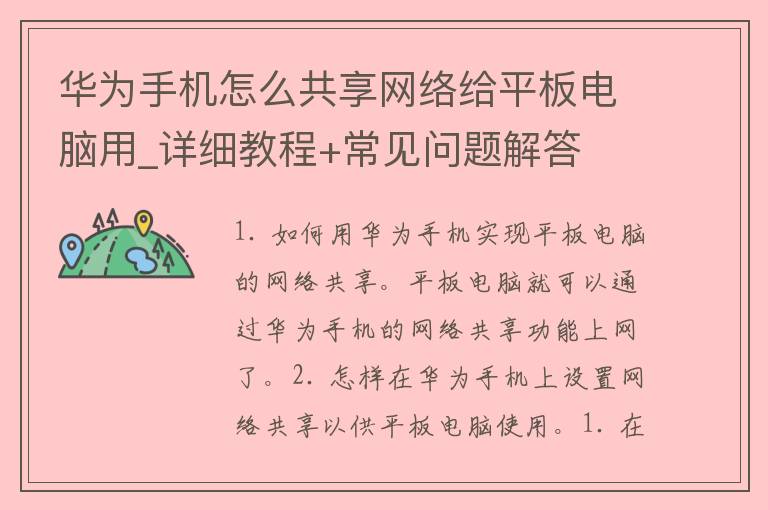 华为手机怎么共享网络给平板电脑用_详细教程+常见问题解答

1. 如何用华为手机实现平板电脑的网络共享。平板电脑就可以通过华为手机的网络共享功能上网了。2. 怎样在华为手机上设置网络共享以供平板电脑使用。1. 在